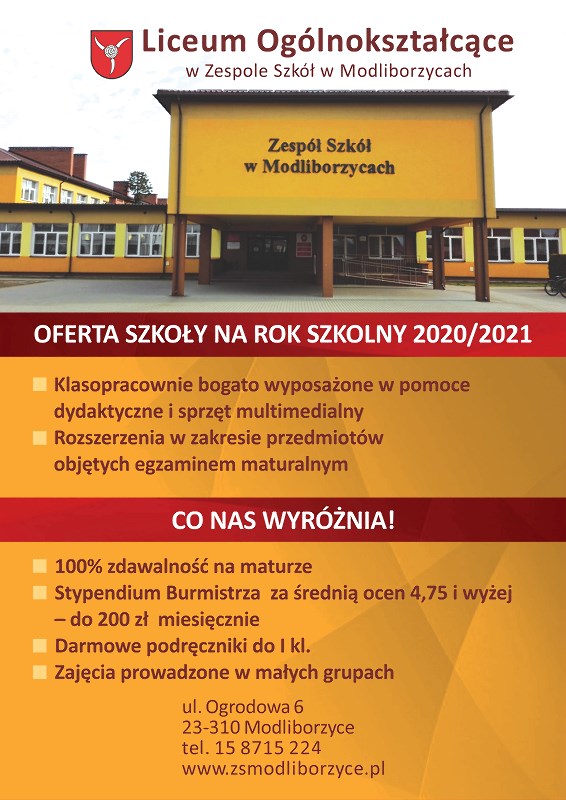 Liceum Ogólnokształcące
w Zespole Szkół w Modliborzycach

Zespół Szkół
w Modliborzycach

OFERTA SZKOŁY NA ROK SZKOLNY 2020/2021

Klasopracownie bogato wyposażone w pomoce dydaktyczne i sprzęt multimedialny
Rozszerzenia w zakresie przedmiotów objętych egzaminem maturalnym

CO NAS WYRÓŻNIA!

100% zdawalność na maturze
Stypendium Burmistrza za średnią ocen 4,75 i wyżej – do 200 zł miesięcznie
Darmowe podręczniki do I kl.
Zajęcia prowadzone w małych grupach

ul. Ogrodowa 6
23-310 Modliborzyce
tel. 15 8715 224
www.zsmodliborzyce.pl